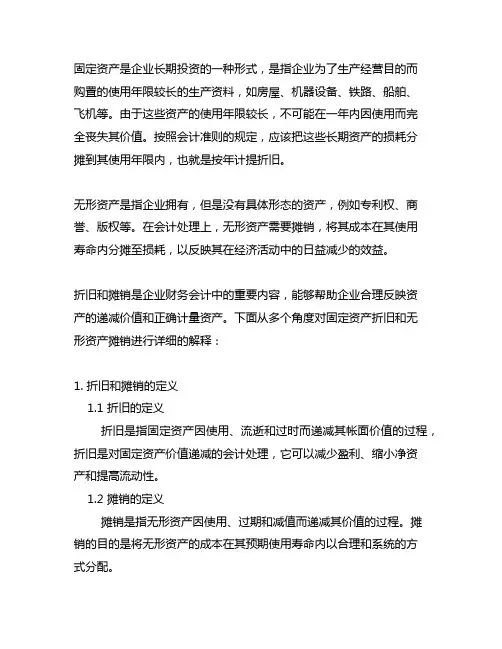 固定资产是企业长期投资的一种形式，是指企业为了生产经营目的而购置的使用年限较长的生产资料，如房屋、机器设备、铁路、船舶、飞机等。由于这些资产的使用年限较长，不可能在一年内因使用而完全丧失其价值。按照会计准则的规定，应该把这些长期资产的损耗分摊到其使用年限内，也就是按年计提折旧。

无形资产是指企业拥有，但是没有具体形态的资产，例如专利权、商誉、版权等。在会计处理上，无形资产需要摊销，将其成本在其使用寿命内分摊至损耗，以反映其在经济活动中的日益减少的效益。

折旧和摊销是企业财务会计中的重要内容，能够帮助企业合理反映资产的递减价值和正确计量资产。下面从多个角度对固定资产折旧和无形资产摊销进行详细的解释：

1. 折旧和摊销的定义
1.1 折旧的定义
折旧是指固定资产因使用、流逝和过时而递减其帐面价值的过程，折旧是对固定资产价值递减的会计处理，它可以减少盈利、缩小净资产和提高流动性。
1.2 摊销的定义
摊销是指无形资产因使用、过期和减值而递减其价值的过程。摊销的目的是将无形资产的成本在其预期使用寿命内以合理和系统的方式分配。